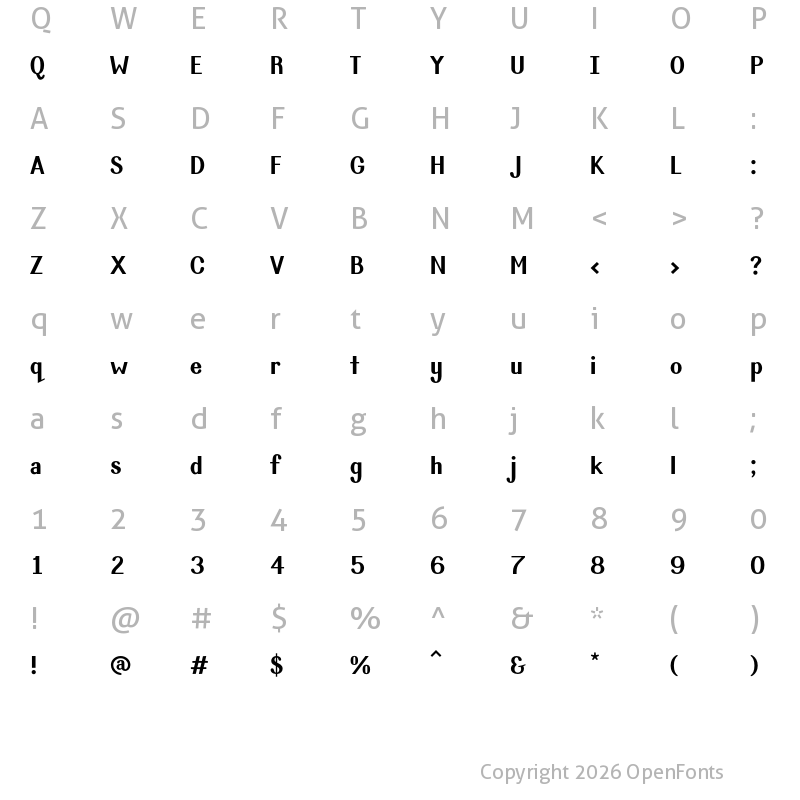 Q W E R T Y U I O P
Q W E R T Y U I O P
A S D F G H J K L :
A S D F G H J K L :
Z X C V B N M < > ?
Z X C V B N M < > ?
q w e r t y u i o p
q w e r t y u i o p
a s d f g h j k l ;
a s d f g h j k l ;
1 2 3 4 5 6 7 8 9 0
1 2 3 4 5 6 7 8 9 0
! @ # $ % ^ & * ( )
! @ # $ % ^ & * ( )

Copyright 2026 OpenFonts